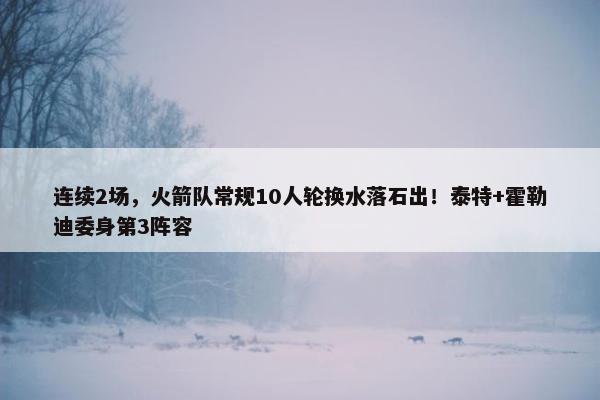 连续2场，火箭队常规10人轮换水落石出！泰特+霍勒迪委身第3阵容